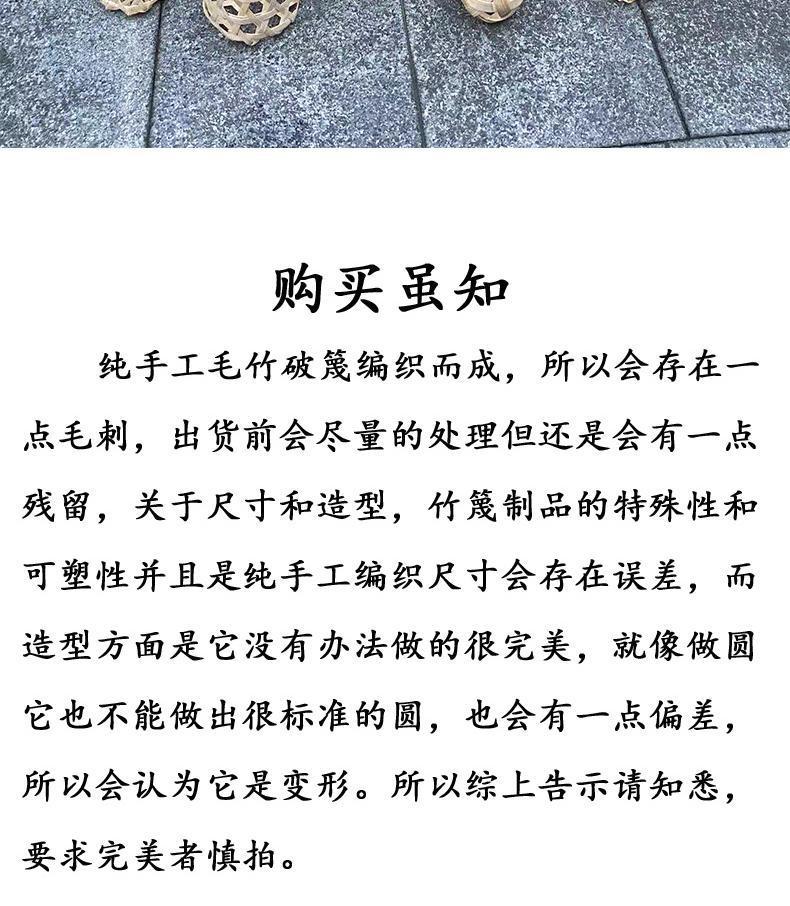 购买虽知

纯手工毛竹破篾编织而成，所以会存在一点毛刺，出货前会尽量的处理但还是会有一点残留，关于尺寸和造型，竹篾制品的特殊性和可塑性并且是纯手工编织尺寸会存在误差，而造型方面是它没有办法做的很完美，就像做圆它也不能做出很标准的圆，也会有一点偏差，所以会认为它是变形。所以综上告示请知悉，要求完美者慎拍。